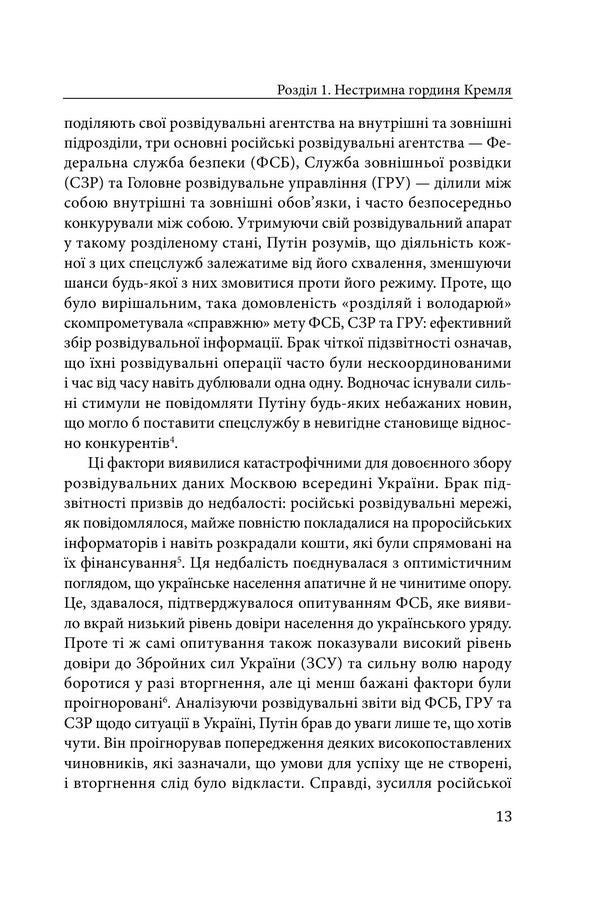 Розділ 1. Нестримна гординя Кремля

поділяють свої розвідувальні агентства на внутрішні та зовнішні підрозділи, три основні російські розвідувальні агентства — Федеральна служба безпеки (ФСБ), Служба зовнішньої розвідки (СЗР) та Головне розвідувальне управління (ГРУ) — ділили між собою внутрішні та зовнішні обов'язки, і часто безпосередньо конкурували між собою. Утримуючи свій розвідувальний апарат у такому розділеному стані, Путін розумів, що діяльність кожної з цих спецслужб залежатиме від його схвалення, зменшуючи шанси будь-якої з них змовитися проти його режиму. Проте, що було вирішальним, така домовленість «розділяй і володарюй» скомпрометувала «справжню» мету ФСБ, СЗР та ГРУ: ефективний збір розвідувальної інформації. Брак чіткої підзвітності означав, що їхні розвідувальні операції часто були нескоординованими і час від часу навіть дублювали одна одну. Водночас існували сильні стимули не повідомляти Путіну будь-яких небажаних новин, що могло б поставити спецслужбу в невигідне становище відносно конкурентів$^4$.

Ці фактори виявилися катастрофічними для довоєнного збору розвідувальних даних Москвою всередині України. Брак підзвітності призвів до недбалості: російські розвідувальні мережі, як повідомлялося, майже повністю покладалися на проросійських інформаторів і навіть розкрадали кошти, які були спрямовані на їх фінансування$^5$. Ця недбалість поєднувалася з оптимістичним поглядом, що українське населення апатичне й не чинитиме опору. Це, здавалося, підтверджувалося опитуванням ФСБ, яке виявило вкрай низький рівень довіри населення до українського уряду. Проте ті ж самі опитування також показували високий рівень довіри до Збройних сил України (ЗСУ) та сильну волю народу боротися у разі вторгнення, але ці менш бажані фактори були проігноровані$^6$. Аналізуючи розвідувальні звіти від ФСБ, ГРУ та СЗР щодо ситуації в Україні, Путін брав до уваги лише те, що хотів чути. Він проігнорував попередження деяких високопоставлених чиновників, які зазначали, що умови для успіху ще не створені, і вторгнення слід було відкласти. Справді, зусилля російської

13